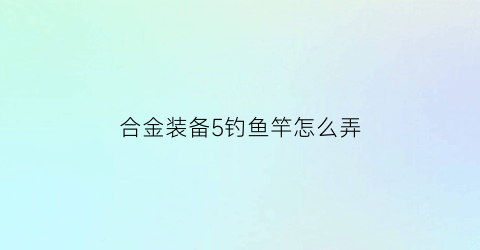 合金装备5钓鱼竿怎么弄